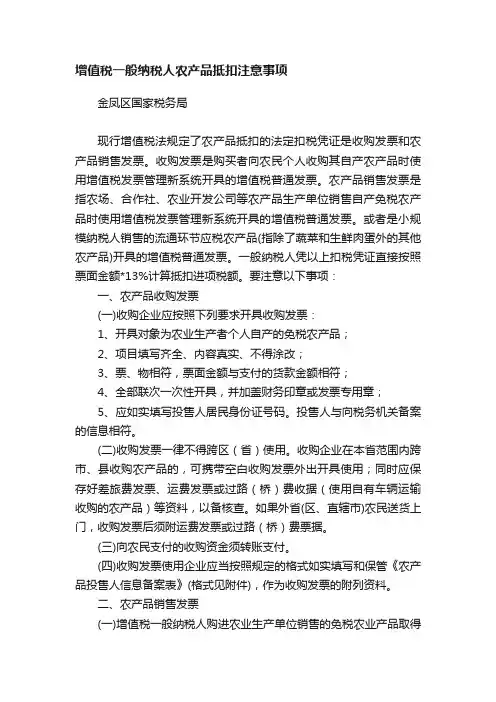 增值税一般纳税人农产品抵扣注意事项

金凤区国家税务局

现行增值税法规定了农产品抵扣的法定扣税凭证是收购发票和农产品销售发票。收购发票是购买者向农民个人收购其自产农产品时使用增值税发票管理新系统开具的增值税普通发票。农产品销售发票是指农场、合作社、农业开发公司等农产品生产单位销售自产免税农产品时使用增值税发票管理新系统开具的增值税普通发票。或者是小规模纳税人销售的流通环节应税农产品(指除了蔬菜和生鲜肉蛋外的其他农产品)开具的增值税普通发票。一般纳税人凭以上扣税凭证直接按照票面金额*13%计算抵扣进项税额。要注意以下事项：

一、农产品收购发票

(一)收购企业应按照下列要求开具收购发票：

1、开具对象为农业生产者个人自产的免税农产品；

2、项目填写齐全、内容真实、不得涂改；

3、票、物相符，票面金额与支付的货款金额相符；

4、全部联次一次性开具，并加盖财务印章或发票专用章；

5、应如实填写投售人居民身份证号码。投售人与向税务机关备案的信息相符。

(二)收购发票一律不得跨区（省）使用。收购企业在本省范围内跨市、县收购农产品的，可携带空白收购发票外出开具使用；同时应保存好差旅费发票、运费发票或过路（桥）费收据（使用自有车辆运输收购的农产品）等资料，以备核查。如果外省(区、直辖市)农民送货上门，收购发票后须附运费发票或过路（桥）费票据。

(三)向农民支付的收购资金须转账支付。

(四)收购发票使用企业应当按照规定的格式如实填写和保管《农产品投售人信息备案表》(格式见附件)，作为收购发票的附列资料。

二、农产品销售发票

(一)增值税一般纳税人购进农业生产单位销售的免税农业产品取得